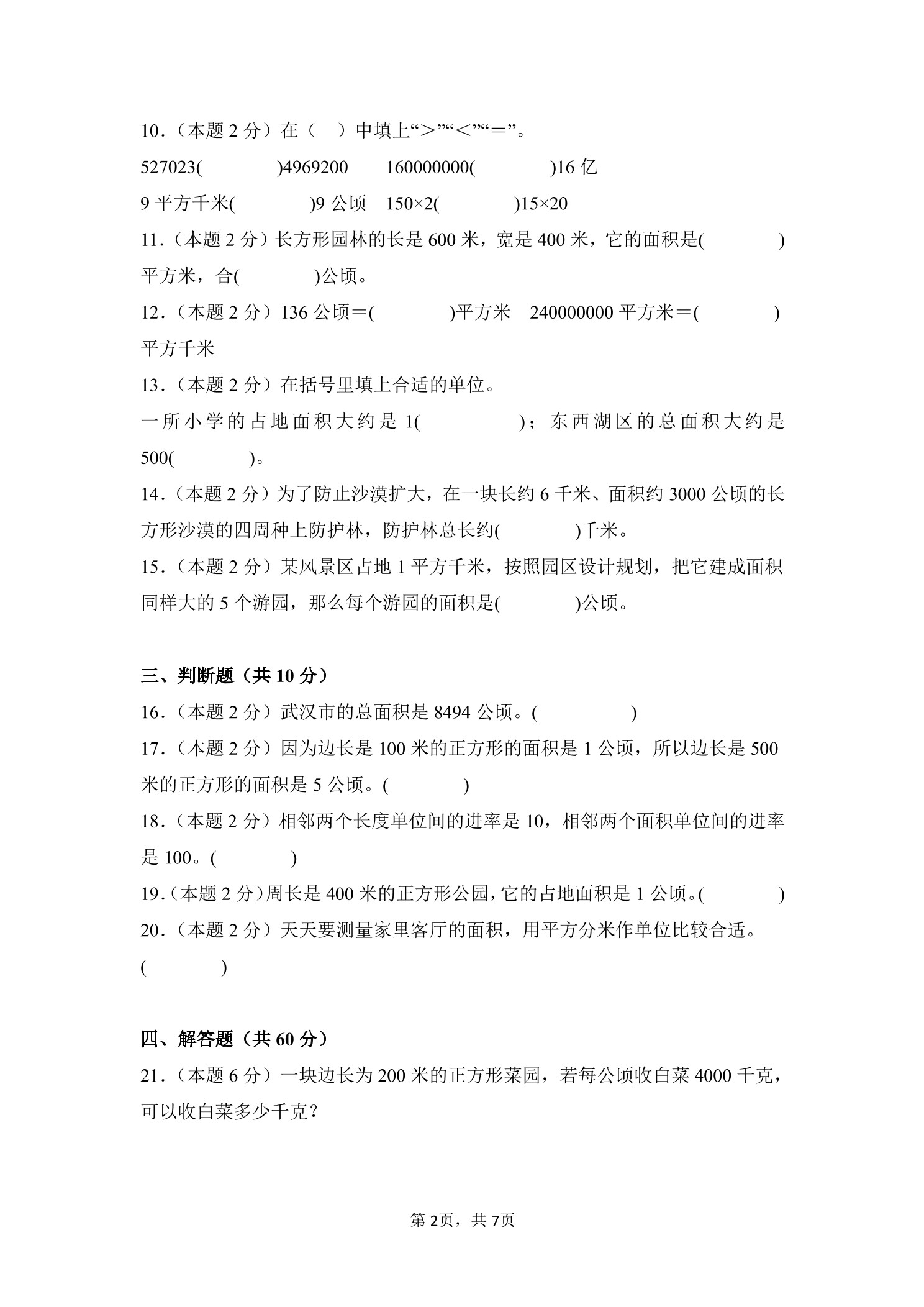 10．（本题 2 分）在（　）中填上“>”“<”“=”。

527023(　　　)4969200　　160000000(　　　)16 亿

9 平方千米(　　　)9 公顷　150×2(　　　)15×20

11．（本题 2 分）长方形园林的长是 600 米，宽是 400 米，它的面积是(　　　)平方米，合(　　　)公顷。

12．（本题 2 分）136 公顷=(　　　)平方米　240000000 平方米=(　　　)平方千米

13．（本题 2 分）在括号里填上合适的单位。

一所小学的占地面积大约是 1(　　　)；东西湖区的总面积大约是 500(　　　)。

14．（本题 2 分）为了防止沙漠扩大，在一块长约 6 千米、面积约 3000 公顷的长方形沙漠的四周种上防护林，防护林总长约(　　　)千米。

15．（本题 2 分）某风景区占地 1 平方千米，按照园区设计规划，把它建成面积同样大的 5 个游园，那么每个游园的面积是(　　　)公顷。

三、判断题（共 10 分）

16．（本题 2 分）武汉市的总面积是 8494 公顷。(　　　)

17．（本题 2 分）因为边长是 100 米的正方形的面积是 1 公顷，所以边长是 500 米的正方形的面积是 5 公顷。(　　　)

18．（本题 2 分）相邻两个长度单位间的进率是 10，相邻两个面积单位间的进率是 100。(　　　)

19．（本题 2 分）周长是 400 米的正方形公园，它的占地面积是 1 公顷。(　　　)

20．（本题 2 分）天天要测量家里客厅的面积，用平方分米作单位比较合适。(　　　)

四、解答题（共 60 分）

21．（本题 6 分）一块边长为 200 米的正方形菜园，若每公顷收白菜 4000 千克，可以收白菜多少千克？

第 2页，共 7页